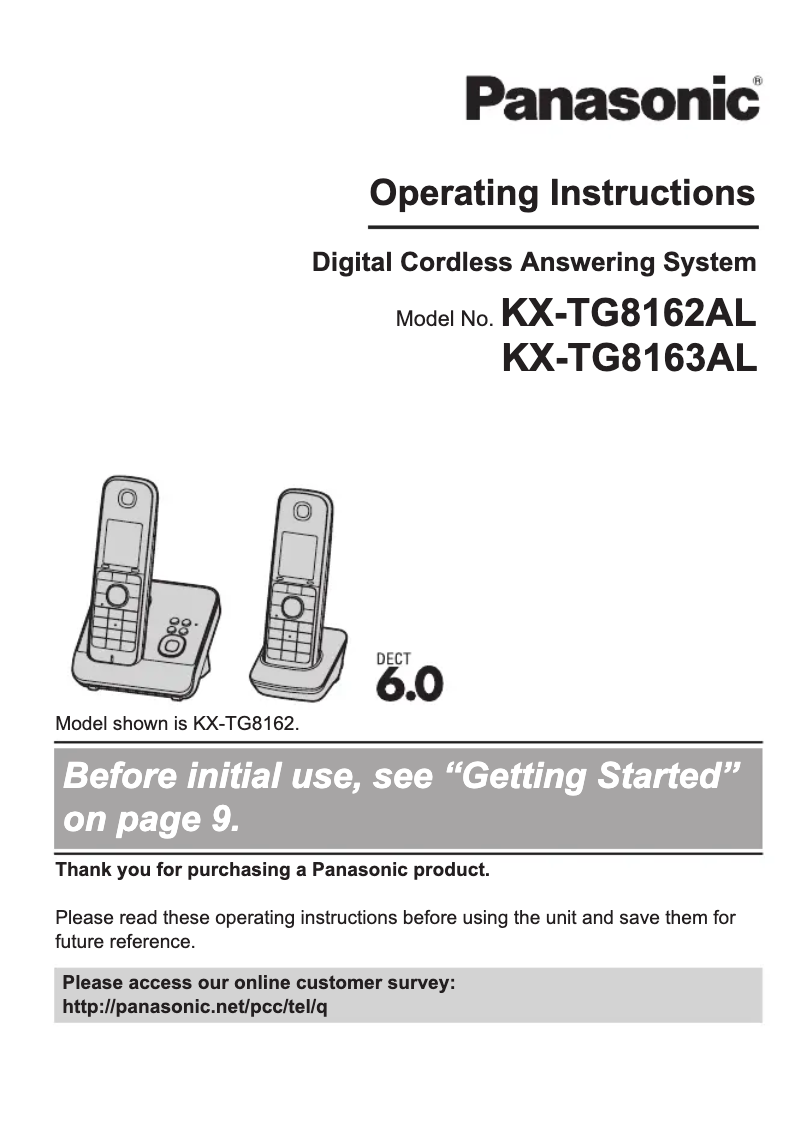 Panasonic®

Operating Instructions

Digital Cordless Answering System

Model No. KX-TG8162AL
KX-TG8163AL

DECT
6.0

Model shown is KX-TG8162.

Before initial use, see “Getting Started” on page 9.

Thank you for purchasing a Panasonic product.

Please read these operating instructions before using the unit and save them for future reference.

Please access our online customer survey:
http://panasonic.net/pcc/tel/q